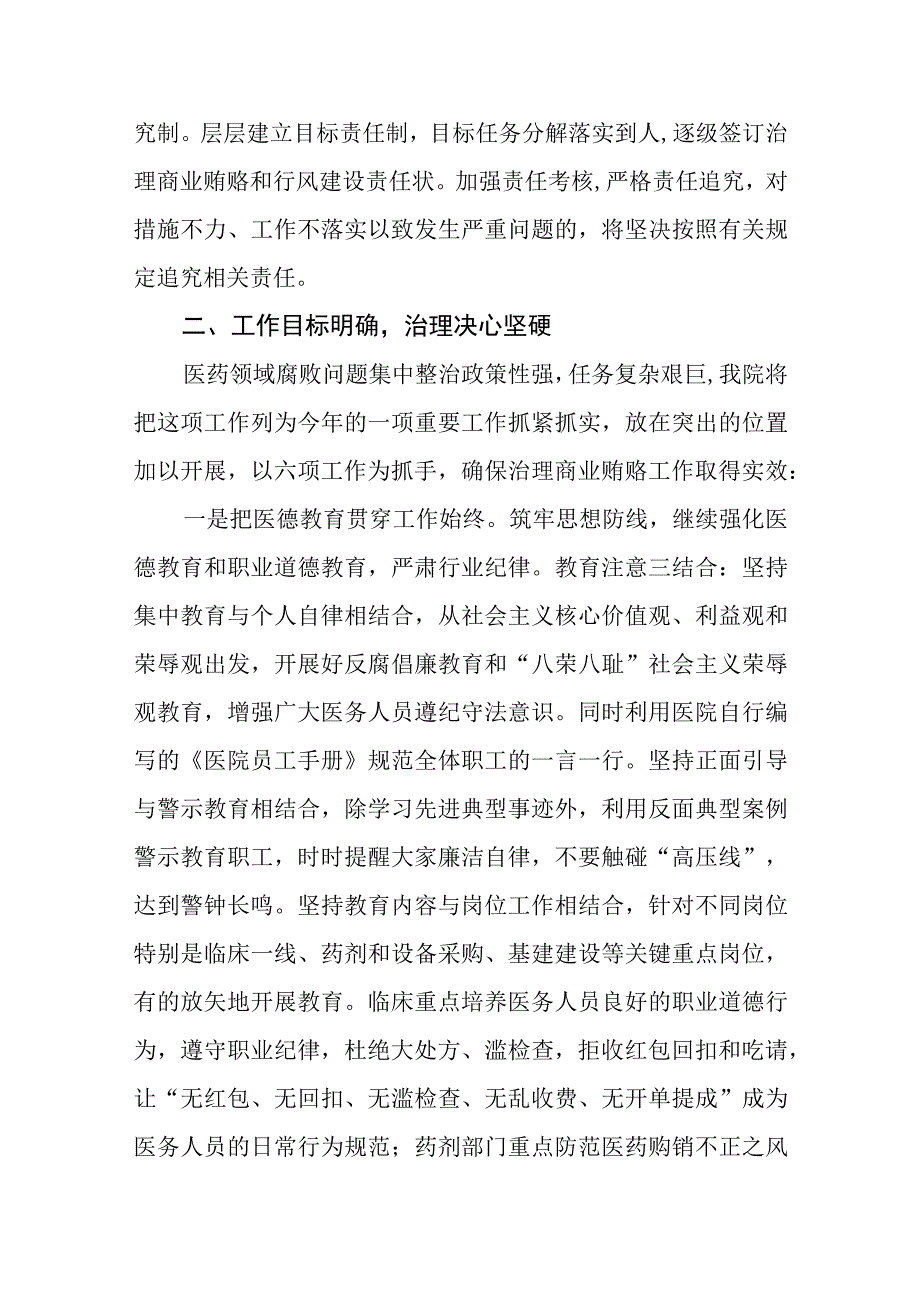 究制。层层建立目标责任制，目标任务分解落实到人，逐级签订治理商业贿赂和行风建设责任状。加强责任考核，严格责任追究，对措施不力、工作不落实以致发生严重问题的，将坚决按照有关规定追究相关责任。

二、工作目标明确，治理决心坚硬

医药领域腐败问题集中整治政策性强，任务复杂艰巨，我院将把这项工作列为今年的一项重要工作抓紧抓实，放在突出的位置加以开展，以六项工作为抓手，确保治理商业贿赂工作取得实效：

一是把医德教育贯穿工作始终。筑牢思想防线，继续强化医德教育和职业道德教育，严肃行业纪律。教育注意三结合：坚持集中教育与个人自律相结合，从社会主义核心价值观、利益观和荣辱观出发，开展好反腐倡廉教育和“八荣八耻”社会主义荣辱观教育，增强广大医务人员遵纪守法意识。同时利用医院自行编写的《医院员工手册》规范全体职工的一言一行。坚持正面引导与警示教育相结合，除学习先进典型事迹外，利用反面典型案例警示教育职工，时时提醒大家廉洁自律，不要触碰“高压线”，达到警钟长鸣。坚持教育内容与岗位工作相结合，针对不同岗位特别是临床一线、药剂和设备采购、基建建设等关键重点岗位，有的放矢地开展教育。临床重点培养医务人员良好的职业道德行为，遵守职业纪律，杜绝大处方、滥检查，拒收红包回扣和吃请，让“无红包、无回扣、无滥检查、无乱收费、无开单提成”成为医务人员的日常行为规范；药剂部门重点防范医药购销不正之风